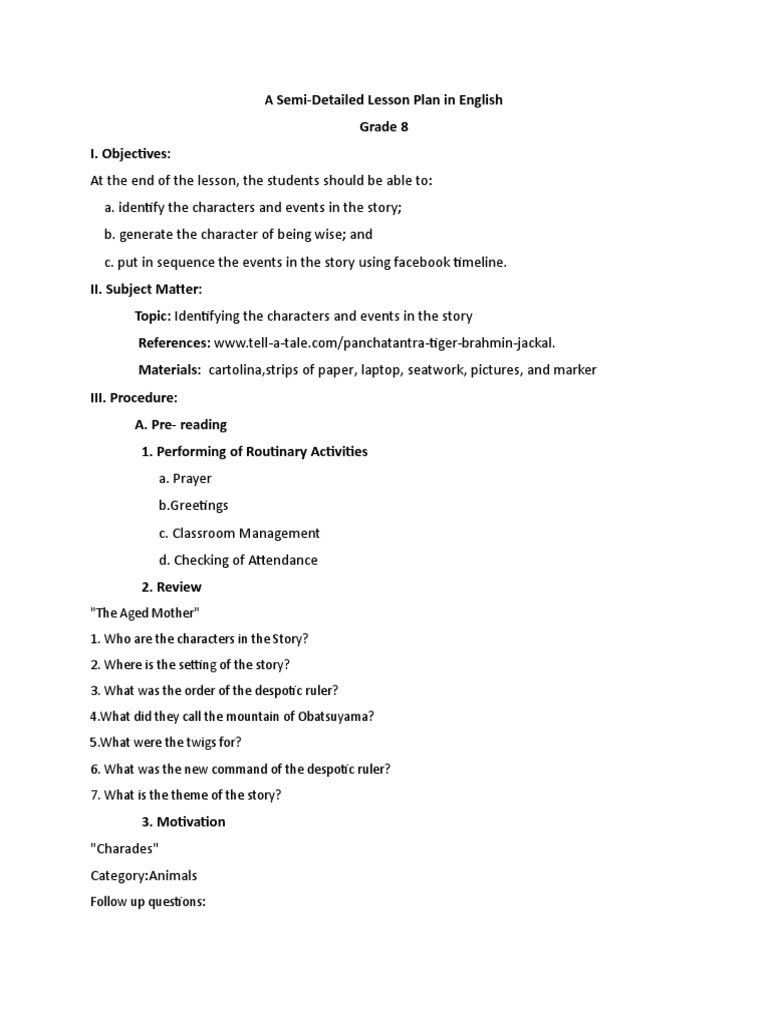 A Semi-Detailed Lesson Plan in English

Grade 8

I. Objectives:

At the end of the lesson, the students should be able to:

a. identify the characters and events in the story;

b. generate the character of being wise; and

c. put in sequence the events in the story using facebook timeline.

II. Subject Matter:

Topic: Identifying the characters and events in the story

References: www.tell-a-tale.com/panchatantra-tiger-brahmin-jackal.

Materials: cartolina,strips of paper, laptop, seatwork, pictures, and marker

III. Procedure:

A. Pre- reading

1. Performing of Routinary Activities

a. Prayer

b.Greetings

c. Classroom Management

d. Checking of Attendance

2. Review

"The Aged Mother"

1. Who are the characters in the Story?

2. Where is the setting of the story?

3. What was the order of the despotic ruler?

4.What did they call the mountain of Obatsuyama?

5.What were the twigs for?

6. What was the new command of the despotic ruler?

7. What is the theme of the story?

3. Motivation

"Charades"

Category:Animals

Follow up questions: